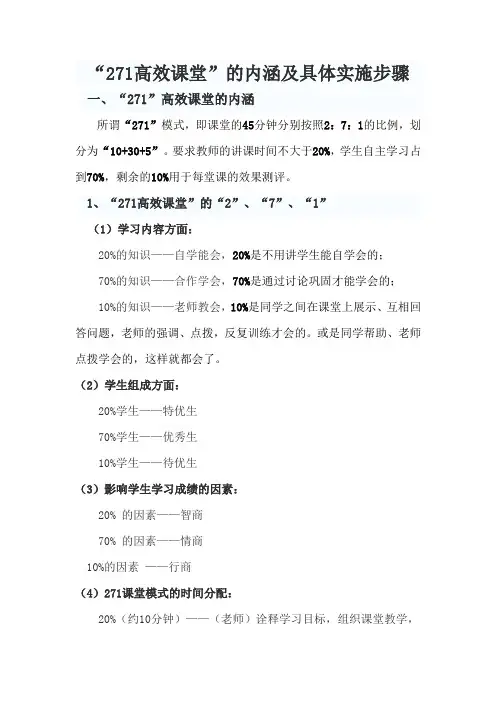 “271高效课堂”的内涵及具体实施步骤

一、“271”高效课堂的内涵

所谓“271”模式，即课堂的45分钟分别按照2：7：1的比例，划分为“10+30+5”。要求教师的讲课时间不大于20%，学生自主学习占到70%，剩余的10%用于每堂课的效果测评。

1、“271高效课堂”的“2”、“7”、“1”

（1）学习内容方面：

20%的知识——自学能会，20%是不用讲学生能自学会的；

70%的知识——合作学会，70%是通过讨论巩固才能学会的；

10%的知识——老师教会，10%是同学之间在课堂上展示、互相回答问题，老师的强调、点拨，反复训练才会的。或是同学帮助、老师点拨学会的，这样就都会了。

（2）学生组成方面：

20%学生——特优生

70%学生——优秀生

10%学生——待优生

（3）影响学生学习成绩的因素：

20% 的因素——智商

70% 的因素——情商

10%的因素 ——行商

（4）271课堂模式的时间分配：

20%（约10分钟）——（老师）诠释学习目标，组织课堂教学，